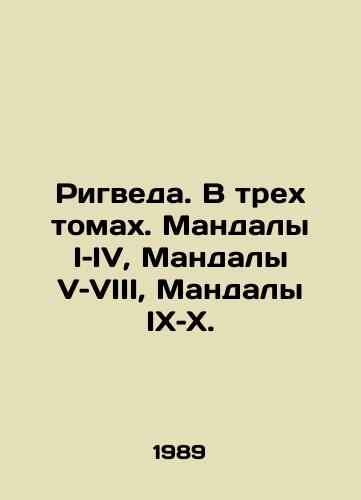 Ригведа. В трех томах. Мандалы I-IV, Мандалы V-VIII, Мандалы IX-X.

1989